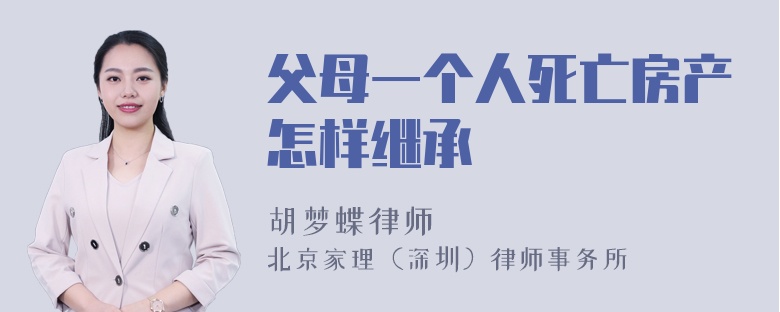 父母一个人死亡房产怎样继承

胡梦蝶律师
北京家理（深圳）律师事务所